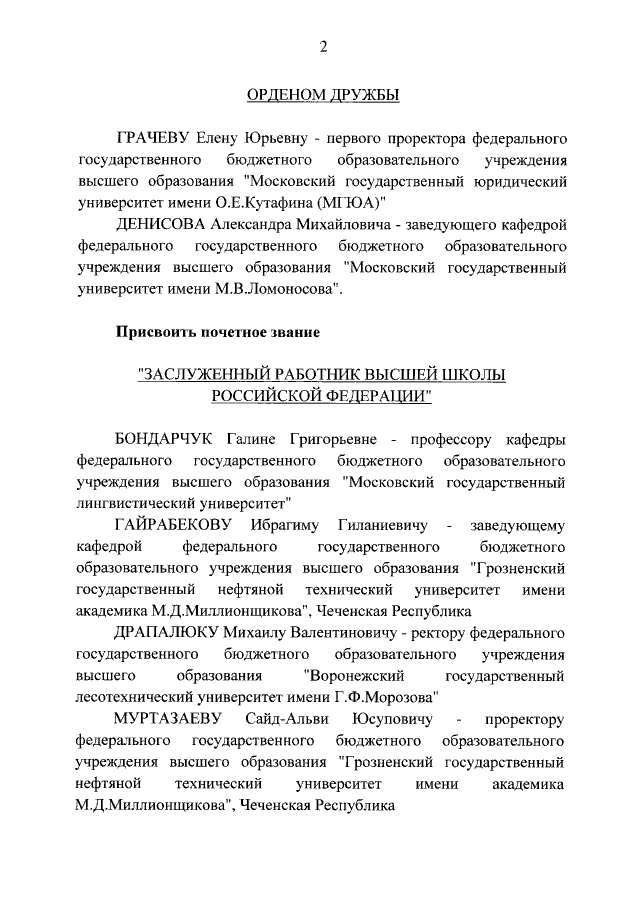 2

ОРДЕНОМ ДРУЖБЫ

ГРАЧЕВУ Елену Юрьевну - первого проректора федерального государственного бюджетного образовательного учреждения высшего образования "Московский государственный юридический университет имени О.Е.Кутафина (МГЮА)"

ДЕНИСОВА Александра Михайловича - заведующего кафедрой федерального государственного бюджетного образовательного учреждения высшего образования "Московский государственный университет имени М.В.Ломоносова".

Присвоить почетное звание

"ЗАСЛУЖЕННЫЙ РАБОТНИК ВЫСШЕЙ ШКОЛЫ РОССИЙСКОЙ ФЕДЕРАЦИИ"

БОНДАРЧУК Галине Григорьевне - профессору кафедры федерального государственного бюджетного образовательного учреждения высшего образования "Московский государственный лингвистический университет"

ГАЙРАБЕКОВУ Ибрагиму Гиланиевичу - заведующему кафедрой федерального государственного бюджетного образовательного учреждения высшего образования "Грозненский государственный нефтяной технический университет имени академика М.Д.Миллионщикова", Чеченская Республика

ДРАПАЛЮКУ Михаилу Валентиновичу - ректору федерального государственного бюджетного образовательного учреждения высшего образования "Воронежский государственный лесотехнический университет имени Г.Ф.Морозова"

МУРТАЗАЕВУ Сайд-Альви Юсуповичу - проректору федерального государственного бюджетного образовательного учреждения высшего образования "Грозненский государственный нефтяной технический университет имени академика М.Д.Миллионщикова", Чеченская Республика